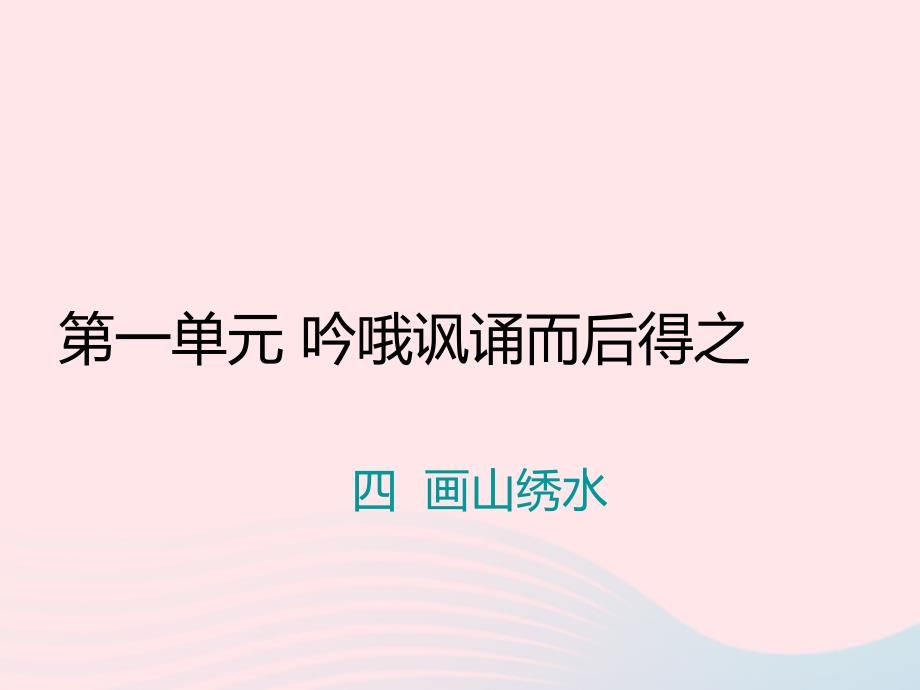 第一单元 吟哦讽诵而后得之

四 画山绣水